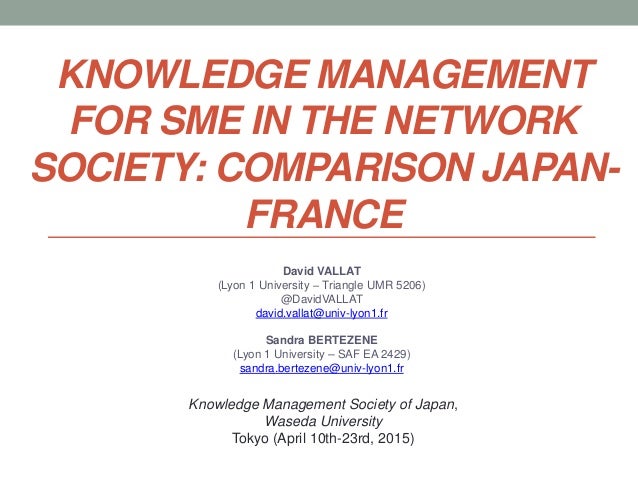 KNOWLEDGE MANAGEMENT FOR SME IN THE NETWORK SOCIETY: COMPARISON JAPAN-FRANCE

David VALLAT
(Lyon 1 University – Triangle UMR 5206)
@DavidVALLAT
david.vallat@univ-lyon1.fr

Sandra BERTEZENE
(Lyon 1 University – SAF EA 2429)
sandra.bertezene@univ-lyon1.fr

Knowledge Management Society of Japan,
Waseda University
Tokyo (April 10th-23rd, 2015)